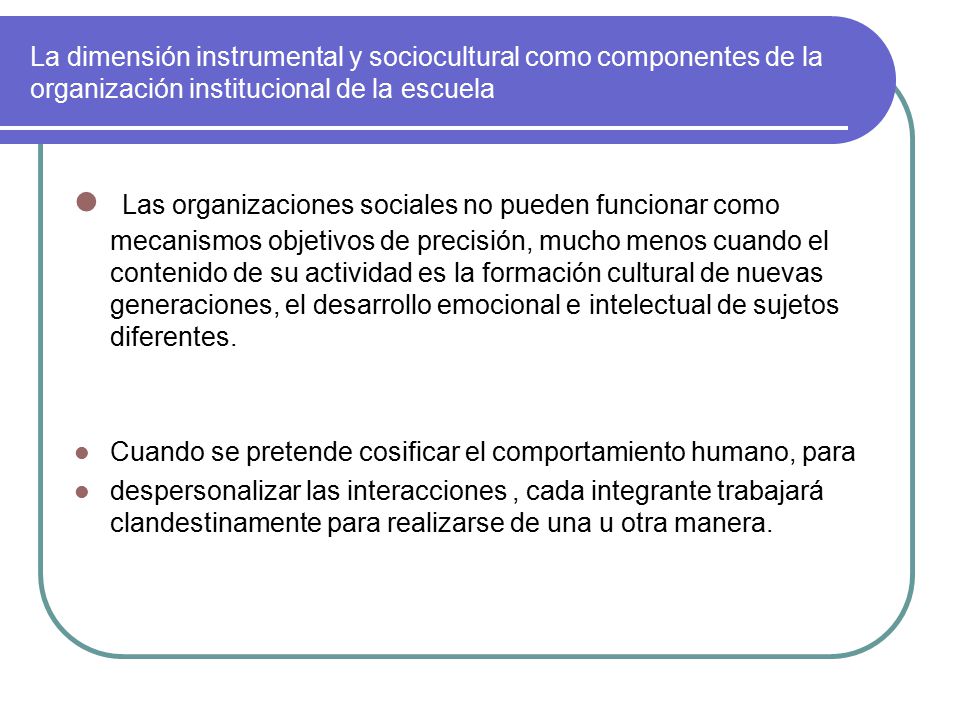 La dimensión instrumental y sociocultural como componentes de la organización institucional de la escuela

Las organizaciones sociales no pueden funcionar como mecanismos objetivos de precisión, mucho menos cuando el contenido de su actividad es la formación cultural de nuevas generaciones, el desarrollo emocional e intelectual de sujetos diferentes.

Cuando se pretende cosificar el comportamiento humano, para

despersonalizar las interacciones , cada integrante trabajará clandestinamente para realizarse de una u otra manera.